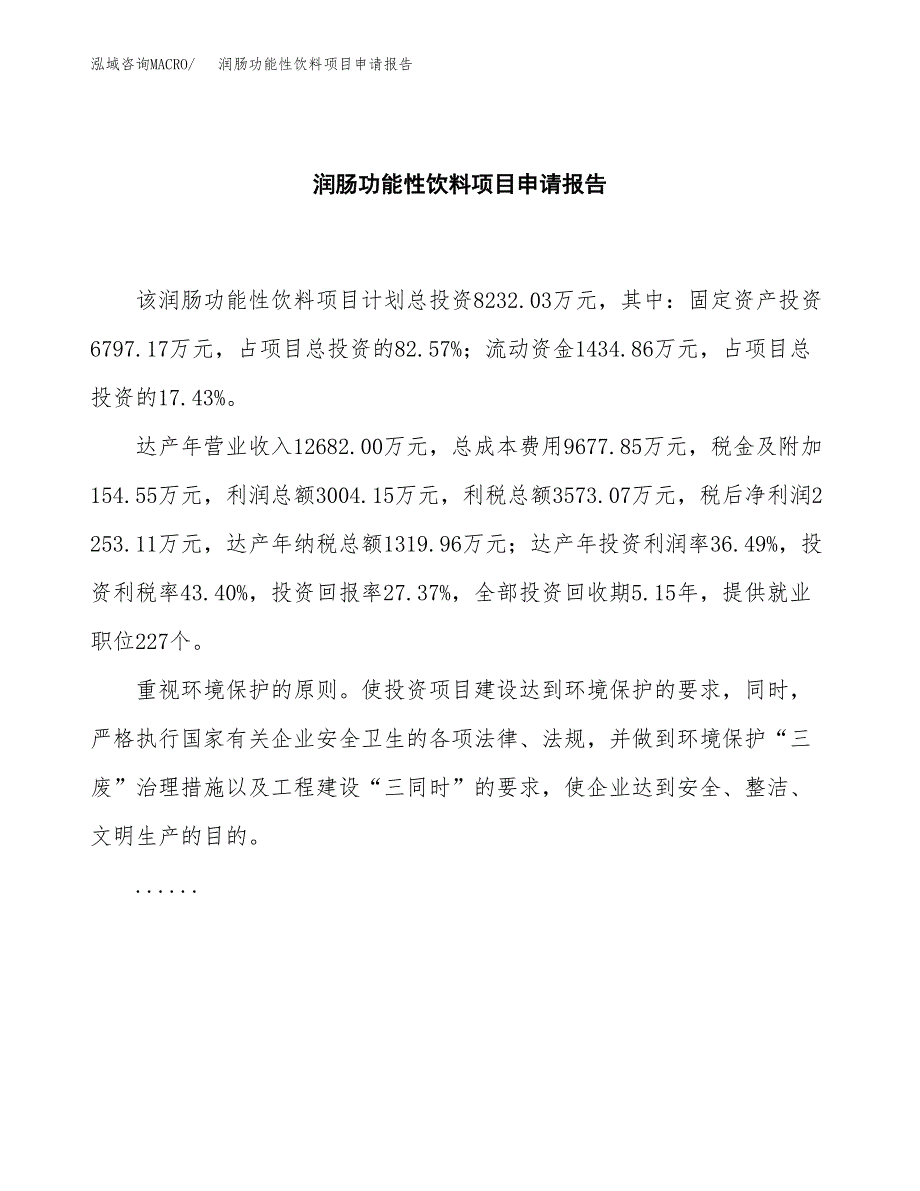 泓域咨询MACRO/　润肠功能性饮料项目申请报告

润肠功能性饮料项目申请报告

该润肠功能性饮料项目计划总投资8232.03万元，其中：固定资产投资6797.17万元，占项目总投资的82.57%；流动资金1434.86万元，占项目总投资的17.43%。

达产年营业收入12682.00万元，总成本费用9677.85万元，税金及附加154.55万元，利润总额3004.15万元，利税总额3573.07万元，税后净利润2253.11万元，达产年纳税总额1319.96万元；达产年投资利润率36.49%，投资利税率43.40%，投资回报率27.37%，全部投资回收期5.15年，提供就业职位227个。

重视环境保护的原则。使投资项目建设达到环境保护的要求，同时，严格执行国家有关企业安全卫生的各项法律、法规，并做到环境保护“三废”治理措施以及工程建设“三同时”的要求，使企业达到安全、整洁、文明生产的目的。

......